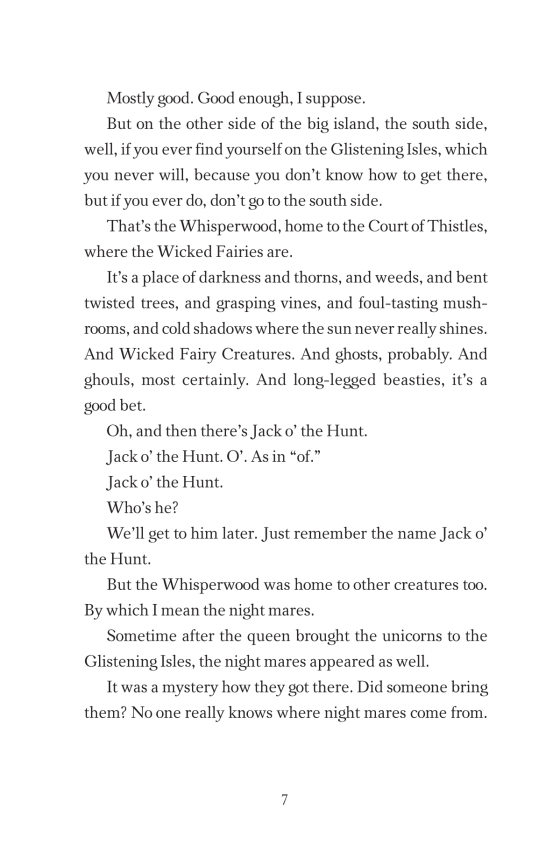 Mostly good. Good enough, I suppose.

But on the other side of the big island, the south side, well, if you ever find yourself on the Glistening Isles, which you never will, because you don't know how to get there, but if you ever do, don't go to the south side.

That's the Whisperwood, home to the Court of Thistles, where the Wicked Fairies are.

It's a place of darkness and thorns, and weeds, and bent twisted trees, and grasping vines, and foul-tasting mushrooms, and cold shadows where the sun never really shines. And Wicked Fairy Creatures. And ghosts, probably. And ghouls, most certainly. And long-legged beasties, it's a good bet.

Oh, and then there's Jack o' the Hunt.

Jack o' the Hunt. O'. As in "of."

Jack o' the Hunt.

Who's he?

We'll get to him later. Just remember the name Jack o' the Hunt.

But the Whisperwood was home to other creatures too. By which I mean the night mares.

Sometime after the queen brought the unicorns to the Glistening Isles, the night mares appeared as well.

It was a mystery how they got there. Did someone bring them? No one really knows where night mares come from.

7